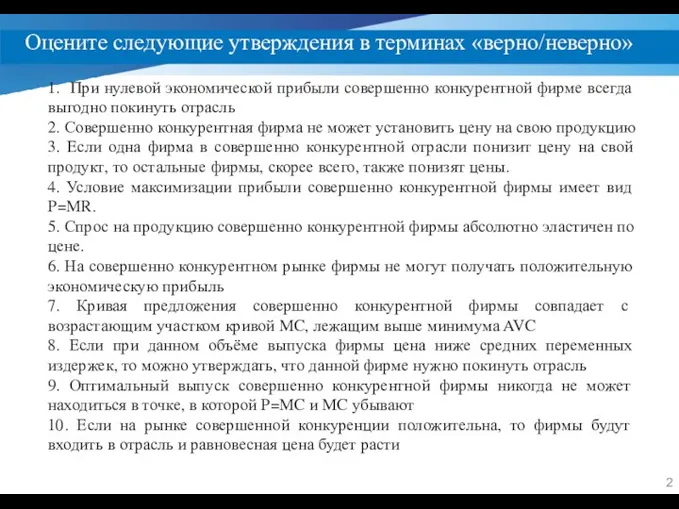 Оцените следующие утверждения в терминах «верно/неверно»

1. При нулевой экономической прибыли совершенно конкурентной фирме всегда выгодно покинуть отрасль
2. Совершенно конкурентная фирма не может установить цену на свою продукцию
3. Если одна фирма в совершенно конкурентной отрасли понизит цену на свой продукт, то остальные фирмы, скорее всего, также понизят цены.
4. Условие максимизации прибыли совершенно конкурентной фирмы имеет вид P=MR.
5. Спрос на продукцию совершенно конкурентной фирмы абсолютно эластичен по цене.
6. На совершенно конкурентном рынке фирмы не могут получать положительную экономическую прибыль
7. Кривая предложения совершенно конкурентной фирмы совпадает с возрастающим участком кривой MC, лежащим выше минимума AVC
8. Если при данном объёме выпуска фирмы цена ниже средних переменных издержек, то можно утверждать, что данной фирме нужно покинуть отрасль
9. Оптимальный выпуск совершенно конкурентной фирмы никогда не может находиться в точке, в которой P=MC и MC убывают
10. Если на рынке совершенной конкуренции положительна, то фирмы будут входить в отрасль и равновесная цена будет расти

2